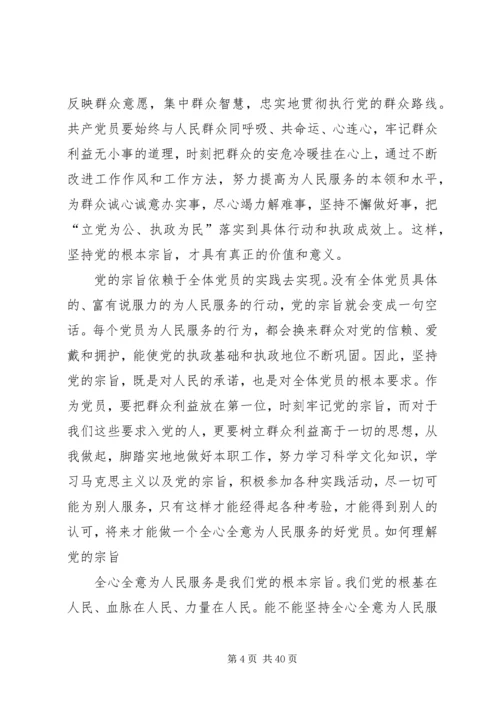 反映群众意愿，集中群众智慧，忠实地贯彻执行党的群众路线。共产党员要始终与人民群众同呼吸、共命运、心连心，牢记群众利益无小事的道理，时刻把群众的安危冷暖挂在心上，通过不断改进工作作风和工作方法，努力提高为人民服务的本领和水平，为群众诚心诚意办实事，尽心竭力解难事，坚持不懈做好事，把“立党为公、执政为民”落实到具体行动和执政成效上。这样，坚持党的根本宗旨，才具有真正的价值和意义。

党的宗旨依赖于全体党员的实践去实现。没有全体党员具体的、富有说服力的为人民服务的行动，党的宗旨就会变成一句空话。每个党员为人民服务的行为，都会换来群众对党的信赖、爱戴和拥护，能使党的执政基础和执政地位不断巩固。因此，坚持党的宗旨，既是对人民的承诺，也是对全体党员的根本要求。作为党员，要把群众利益放在第一位，时刻牢记党的宗旨，而对于我们这些要求入党的人，更要树立群众利益高于一切的思想，从我做起，脚踏实地地做好本职工作，努力学习科学文化知识，学习马克思主义以及党的宗旨，积极参加各种实践活动，尽一切可能为别人服务，只有这样才能经得起各种考验，才能得到别人的认可，将来才能做一个全心全意为人民服务的好党员。如何理解党的宗旨

全心全意为人民服务是我们党的根本宗旨。我们党的根基在人民、血脉在人民、力量在人民。能不能坚持全心全意为人民服

第 4 页 共 40 页